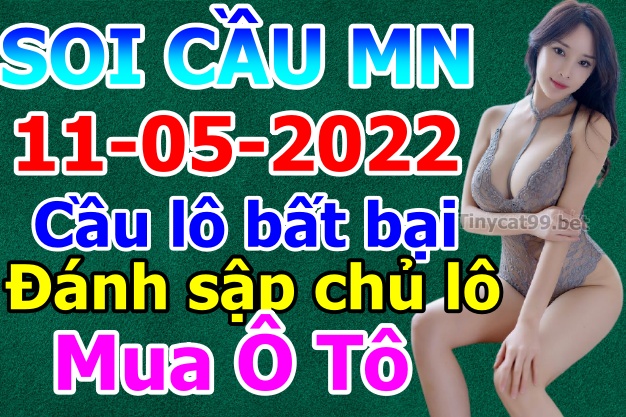 SOI CẦU MN
11-05-2022
Cầu lô bất bại
Tinycat99.bet
Đánh sập chủ lô
Mua Ô Tô